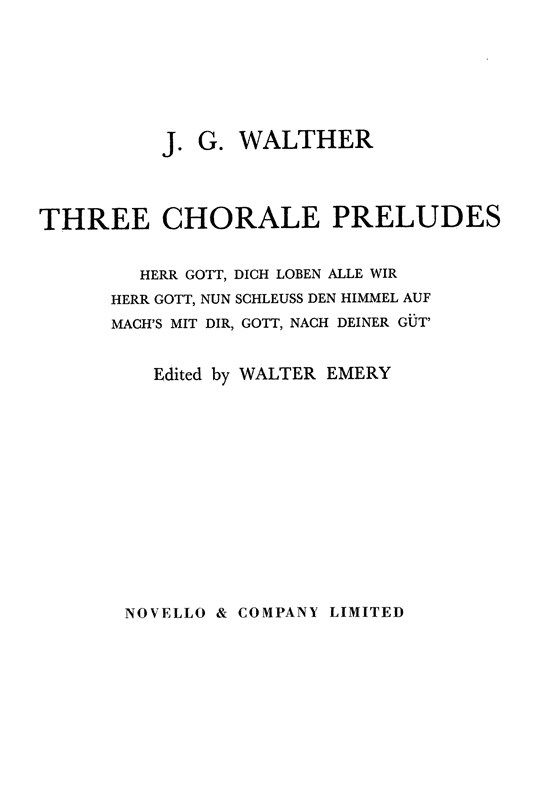 J. G. WALTHER

THREE CHORALE PRELUDES

HERR GOTT, DICH LOBEN ALLE WIR
HERR GOTT, NUN SCHLEUSS DEN HIMMEL AUF
MACH'S MIT DIR, GOTT, NACH DEINER GÜT'

Edited by WALTER EMERY

NOVELLO & COMPANY LIMITED